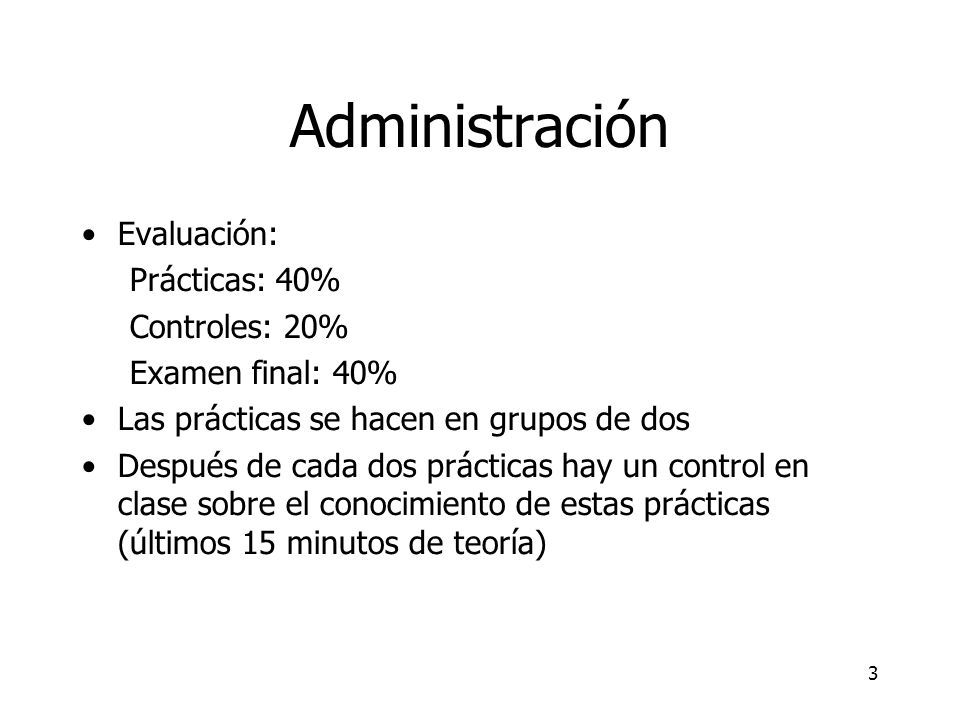 Administración

• Evaluación:
Prácticas: 40%
Controles: 20%
Examen final: 40%
• Las prácticas se hacen en grupos de dos
• Después de cada dos prácticas hay un control en clase sobre el conocimiento de estas prácticas (últimos 15 minutos de teoría)

3